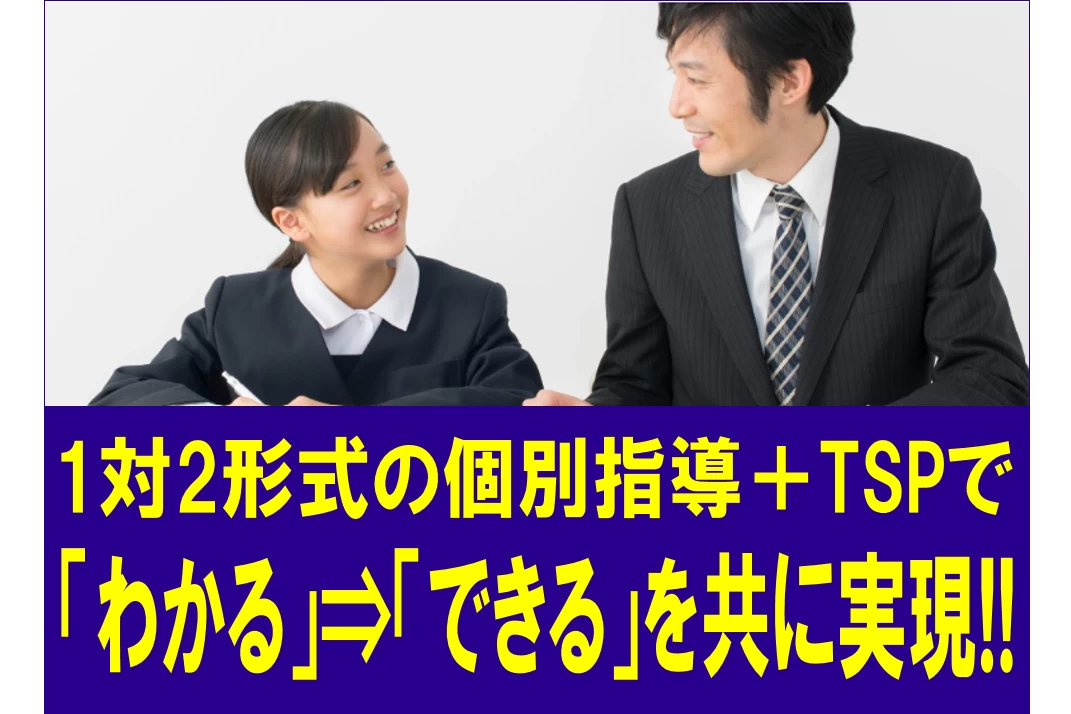 1対2形式の個別指導＋TSPで
「わかる」⇒「できる」を共に実現!!